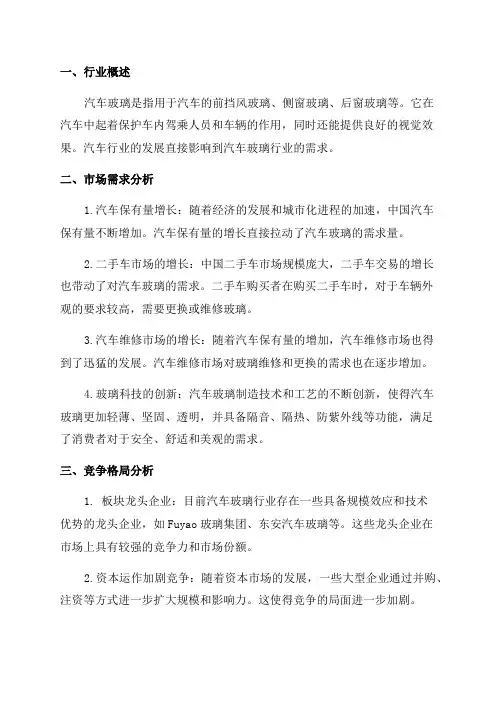 一、行业概述

汽车玻璃是指用于汽车的前挡风玻璃、侧窗玻璃、后窗玻璃等。它在汽车中起着保护车内驾乘人员和车辆的作用，同时还能提供良好的视觉效果。汽车行业的发展直接影响到汽车玻璃行业的需求。

二、市场需求分析

1.汽车保有量增长：随着经济的发展和城市化进程的加速，中国汽车保有量不断增加。汽车保有量的增长直接拉动了汽车玻璃的需求量。

2.二手车市场的增长：中国二手车市场规模庞大，二手车交易的增长也带动了对汽车玻璃的需求。二手车购买者在购买二手车时，对于车辆外观的要求较高，需要更换或维修玻璃。

3.汽车维修市场的增长：随着汽车保有量的增加，汽车维修市场也得到了迅猛的发展。汽车维修市场对玻璃维修和更换的需求也在逐步增加。

4.玻璃科技的创新：汽车玻璃制造技术和工艺的不断创新，使得汽车玻璃更加轻薄、坚固、透明，并具备隔音、隔热、防紫外线等功能，满足了消费者对于安全、舒适和美观的需求。

三、竞争格局分析

1. 板块龙头企业：目前汽车玻璃行业存在一些具备规模效应和技术优势的龙头企业，如Fuyao玻璃集团、东安汽车玻璃等。这些龙头企业在市场上具有较强的竞争力和市场份额。

2.资本运作加剧竞争：随着资本市场的发展，一些大型企业通过并购、注资等方式进一步扩大规模和影响力。这使得竞争的局面进一步加剧。